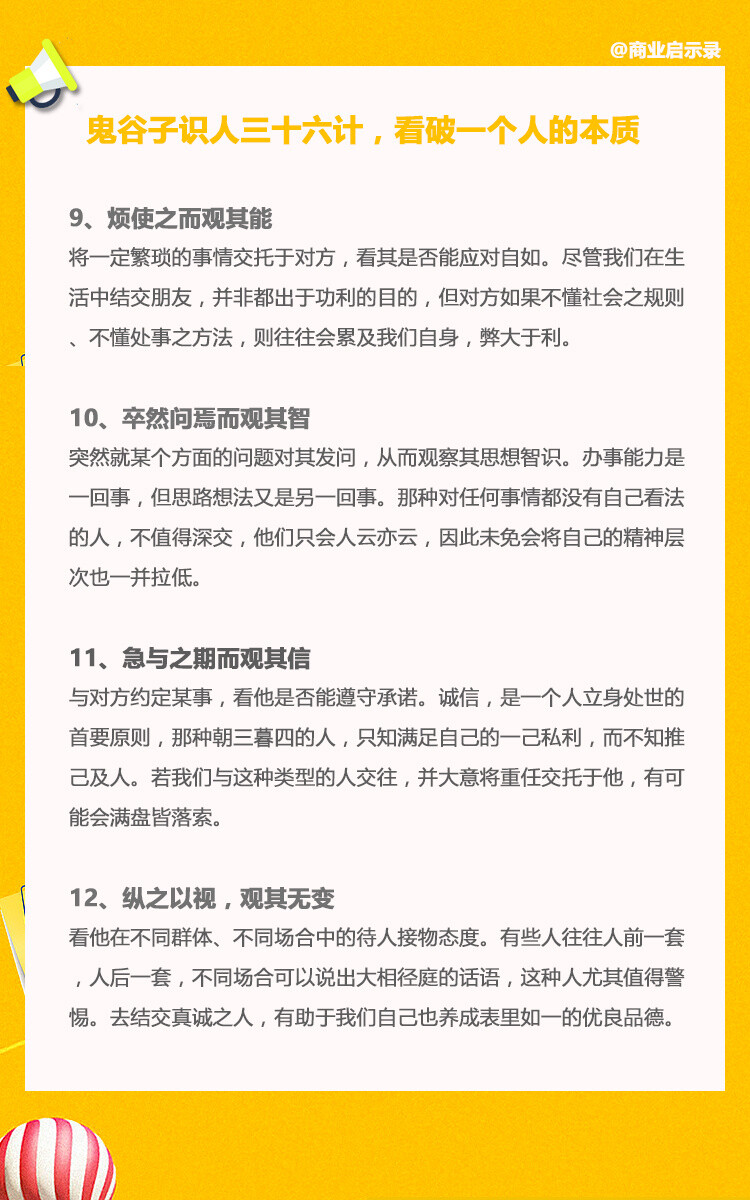 @商业启示录

鬼谷子识人三十六计，看破一个人的本质

9、烦使之而观其能
将一定繁琐的事情交托于对方，看其是否能应对自如。尽管我们在生活中结交朋友，并非都出于功利的目的，但对方如果不懂社会之规则、不懂处事之方法，则往往会累及我们自身，弊大于利。

10、卒然问焉而观其智
突然就某个方面的问题对其发问，从而观察其思想智识。办事能力是一回事，但思路想法又是另一回事。那种对任何事情都没有自己看法的人，不值得深交，他们只会人云亦云，因此未免会将自己的精神层次也一并拉低。

11、急与之期而观其信
与对方约定某事，看他是否能遵守承诺。诚信，是一个人立身处世的首要原则，那种朝三暮四的人，只知满足自己的一己私利，而不知推己及人。若我们与这种类型的人交往，并大意将重任交托于他，有可能会满盘皆落索。

12、纵之以视，观其无变
看他在不同群体、不同场合中的待人接物态度。有些人往往人前一套，人后一套，不同场合可以说出大相径庭的话语，这种人尤其值得警惕。去结交真诚之人，有助于我们自己也养成表里如一的优良品德。